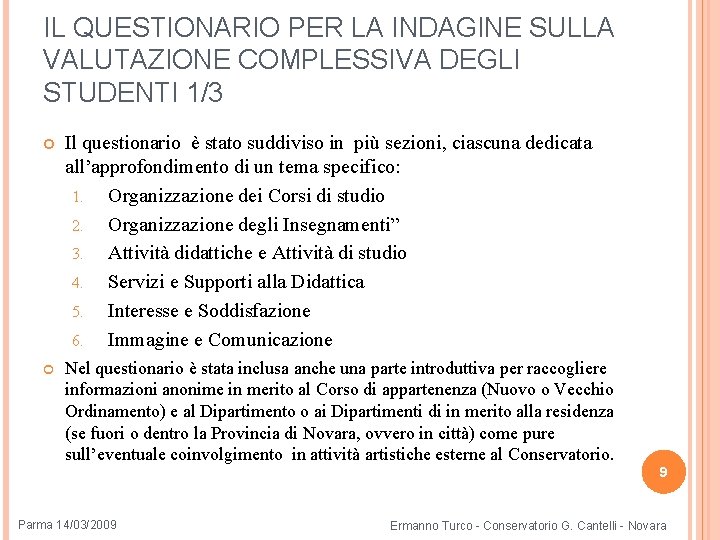 IL QUESTIONARIO PER LA INDAGINE SULLA VALUTAZIONE COMPLESSIVA DEGLI STUDENTI 1/3

Il questionario è stato suddiviso in più sezioni, ciascuna dedicata all'approfondimento di un tema specifico:

1. Organizzazione dei Corsi di studio
2. Organizzazione degli Insegnamenti"
3. Attività didattiche e Attività di studio
4. Servizi e Supporti alla Didattica
5. Interesse e Soddisfazione
6. Immagine e Comunicazione

Nel questionario è stata inclusa anche una parte introduttiva per raccogliere informazioni anonime in merito al Corso di appartenenza (Nuovo o Vecchio Ordinamento) e al Dipartimento o ai Dipartimenti di in merito alla residenza (se fuori o dentro la Provincia di Novara, ovvero in città) come pure sull'eventuale coinvolgimento in attività artistiche esterne al Conservatorio.

9

Parma 14/03/2009

Ermanno Turco - Conservatorio G. Cantelli - Novara